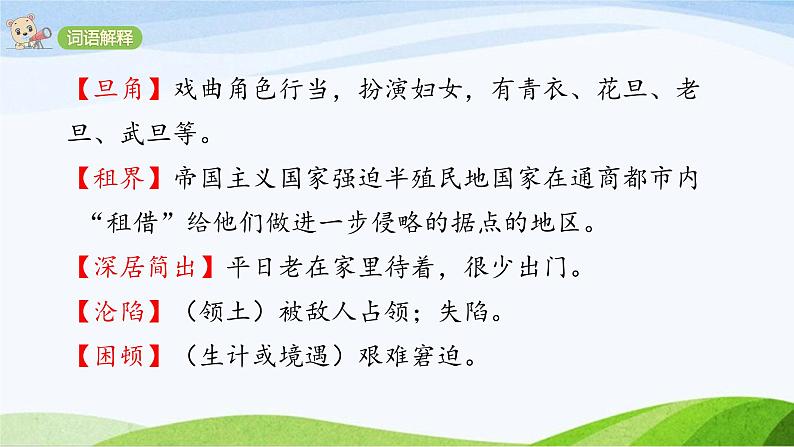 词语解释

【旦角】戏曲角色行当，扮演妇女，有青衣、花旦、老旦、武旦等。

【租界】帝国主义国家强迫半殖民地国家在通商都市内“租借”给他们做进一步侵略的据点的地区。

【深居简出】平日老在家里待着，很少出门。

【沦陷】（领土）被敌人占领；失陷。

【困顿】（生计或境遇）艰难窘迫。